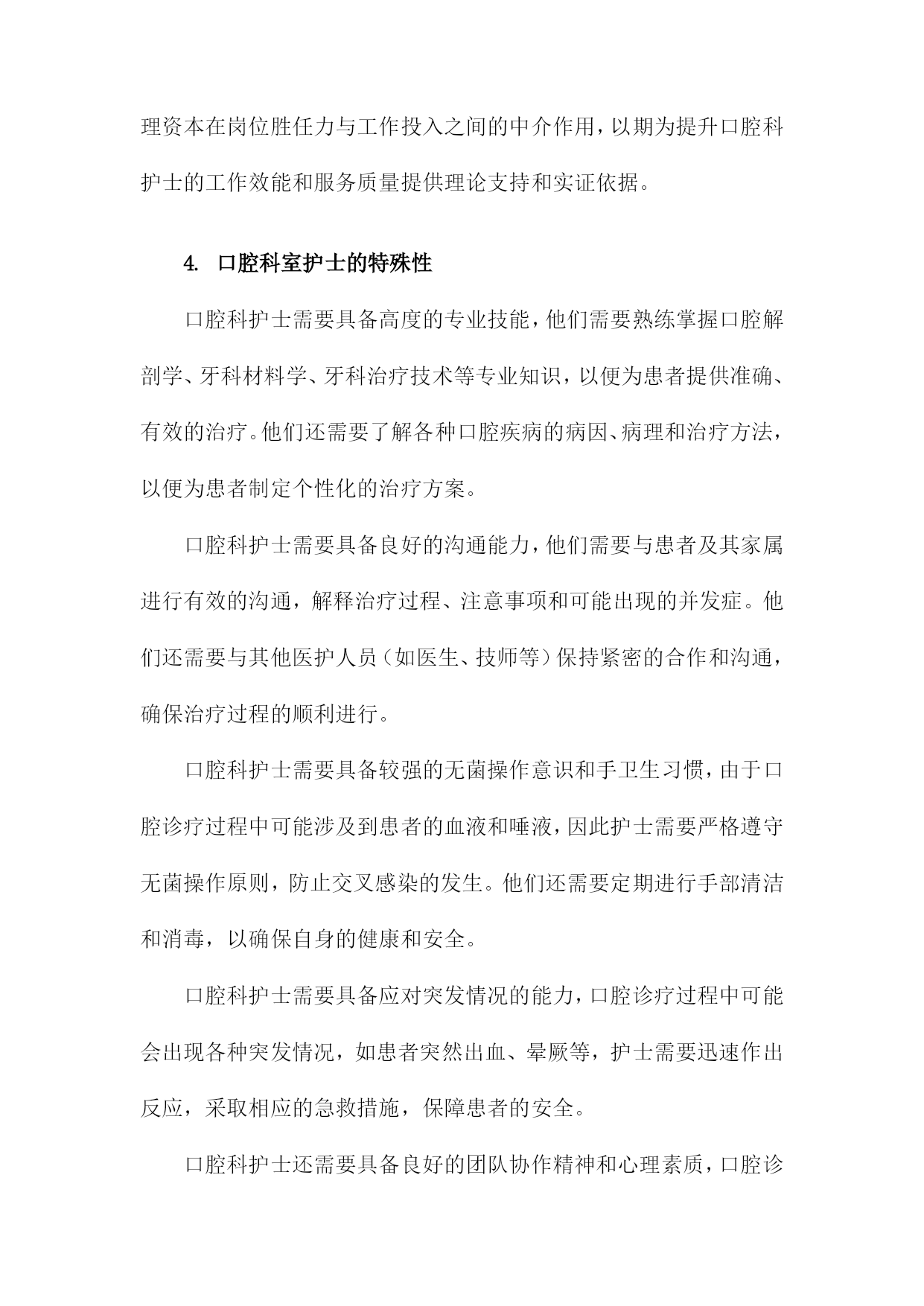 理资本在岗位胜任力与工作投入之间的中介作用，以期为提升口腔科护士的工作效能和服务质量提供理论支持和实证依据。

4. 口腔科室护士的特殊性

口腔科护士需要具备高度的专业技能，他们需要熟练掌握口腔解剖学、牙科材料学、牙科治疗技术等专业知识，以便为患者提供准确、有效的治疗。他们还需要了解各种口腔疾病的病因、病理和治疗方法，以便为患者制定个性化的治疗方案。

口腔科护士需要具备良好的沟通能力，他们需要与患者及其家属进行有效的沟通，解释治疗过程、注意事项和可能出现的并发症。他们还需要与其他医护人员（如医生、技师等）保持紧密的合作和沟通，确保治疗过程的顺利进行。

口腔科护士需要具备较强的无菌操作意识和手卫生习惯，由于口腔诊疗过程中可能涉及到患者的血液和唾液，因此护士需要严格遵守无菌操作原则，防止交叉感染的发生。他们还需要定期进行手部清洁和消毒，以确保自身的健康和安全。

口腔科护士需要具备应对突发情况的能力，口腔诊疗过程中可能会出现各种突发情况，如患者突然出血、晕厥等，护士需要迅速作出反应，采取相应的急救措施，保障患者的安全。

口腔科护士还需要具备良好的团队协作精神和心理素质，口腔诊